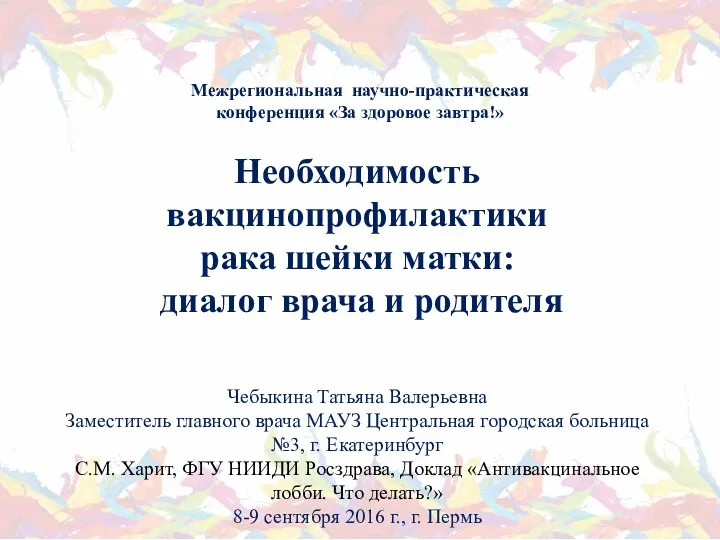 Межрегиональная научно-практическая конференция «За здоровое завтра!»

Необходимость вакцинопрофилактики рака шейки матки: диалог врача и родителя

Чебыкина Татьяна Валерьевна
Заместитель главного врача МАУЗ Центральная городская больница №3, г. Екатеринбург
С.М. Харит, ФГУ НИИДИ Росздрава, Доклад «Антивакцинальное лобби. Что делать?»
8-9 сентября 2016 г., г. Пермь